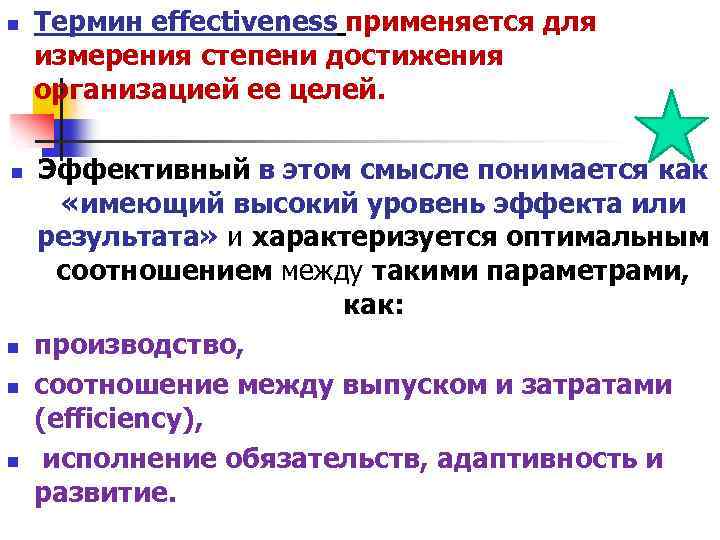 Термин effectiveness применяется для измерения степени достижения организацией ее целей.

Эффективный в этом смысле понимается как «имеющий высокий уровень эффекта или результата» и характеризуется оптимальным соотношением между такими параметрами, как:

производство,

соотношение между выпуском и затратами (efficiency),

исполнение обязательств, адаптивность и развитие.